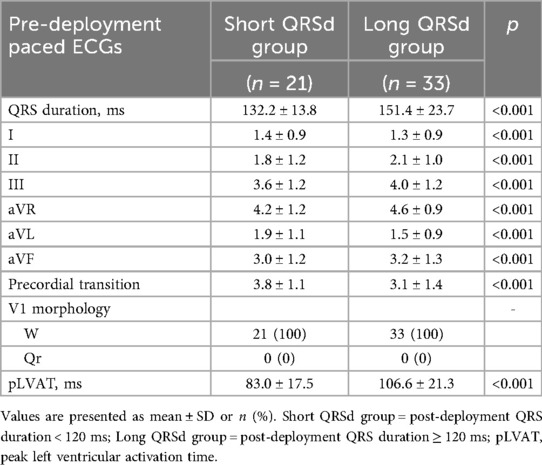 | Pre-deployment paced ECGs | Short QRSd group ($n$ = 21) | Long QRSd group ($n$ = 33) | $p$ |
|---|---|---|---|
| QRS duration, ms | 132.2 ± 13.8 | 151.4 ± 23.7 | <0.001 |
| I | 1.4 ± 0.9 | 1.3 ± 0.9 | <0.001 |
| II | 1.8 ± 1.2 | 2.1 ± 1.0 | <0.001 |
| III | 3.6 ± 1.2 | 4.0 ± 1.2 | <0.001 |
| aVR | 4.2 ± 1.2 | 4.6 ± 0.9 | <0.001 |
| aVL | 1.9 ± 1.1 | 1.5 ± 0.9 | <0.001 |
| aVF | 3.0 ± 1.2 | 3.2 ± 1.3 | <0.001 |
| Precordial transition | 3.8 ± 1.1 | 3.1 ± 1.4 | <0.001 |
| V1 morphology | | | - |
| W | 21 (100) | 33 (100) | |
| Qr | 0 (0) | 0 (0) | |
| pLVAT, ms | 83.0 ± 17.5 | 106.6 ± 21.3 | <0.001 |

Values are presented as mean ± SD or $n$ (%). Short QRSd group = post-deployment QRS duration < 120 ms; Long QRSd group = post-deployment QRS duration ≥ 120 ms; pLVAT, peak left ventricular activation time.